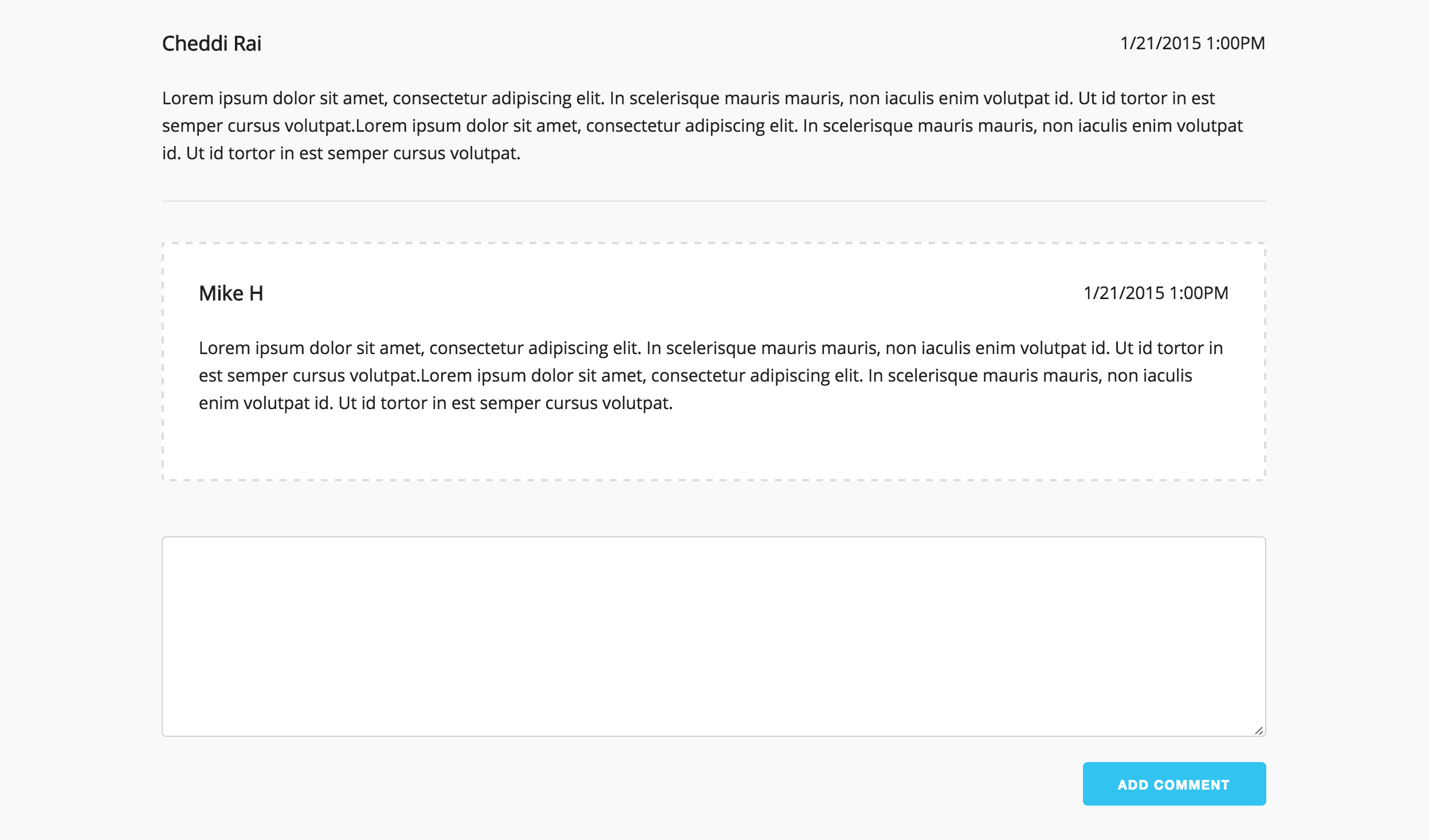 Cheddi Rai

1/21/2015 1:00PM

Lorem ipsum dolor sit amet, consectetur adipiscing elit. In scelerisque mauris mauris, non iaculis enim volutpat id. Ut id tortor in est semper cursus volutpat.Lorem ipsum dolor sit amet, consectetur adipiscing elit. In scelerisque mauris mauris, non iaculis enim volutpat id. Ut id tortor in est semper cursus volutpat.

Mike H

1/21/2015 1:00PM

Lorem ipsum dolor sit amet, consectetur adipiscing elit. In scelerisque mauris mauris, non iaculis enim volutpat id. Ut id tortor in est semper cursus volutpat.Lorem ipsum dolor sit amet, consectetur adipiscing elit. In scelerisque mauris mauris, non iaculis enim volutpat id. Ut id tortor in est semper cursus volutpat.

ADD COMMENT